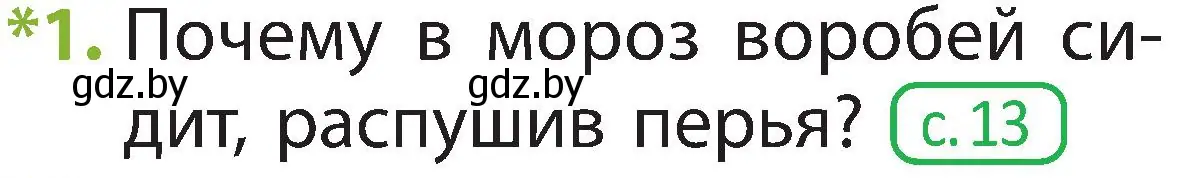 *1. Почему в мороз воробей сидит, распушив перья? с. 13

gdz.by gdz.by